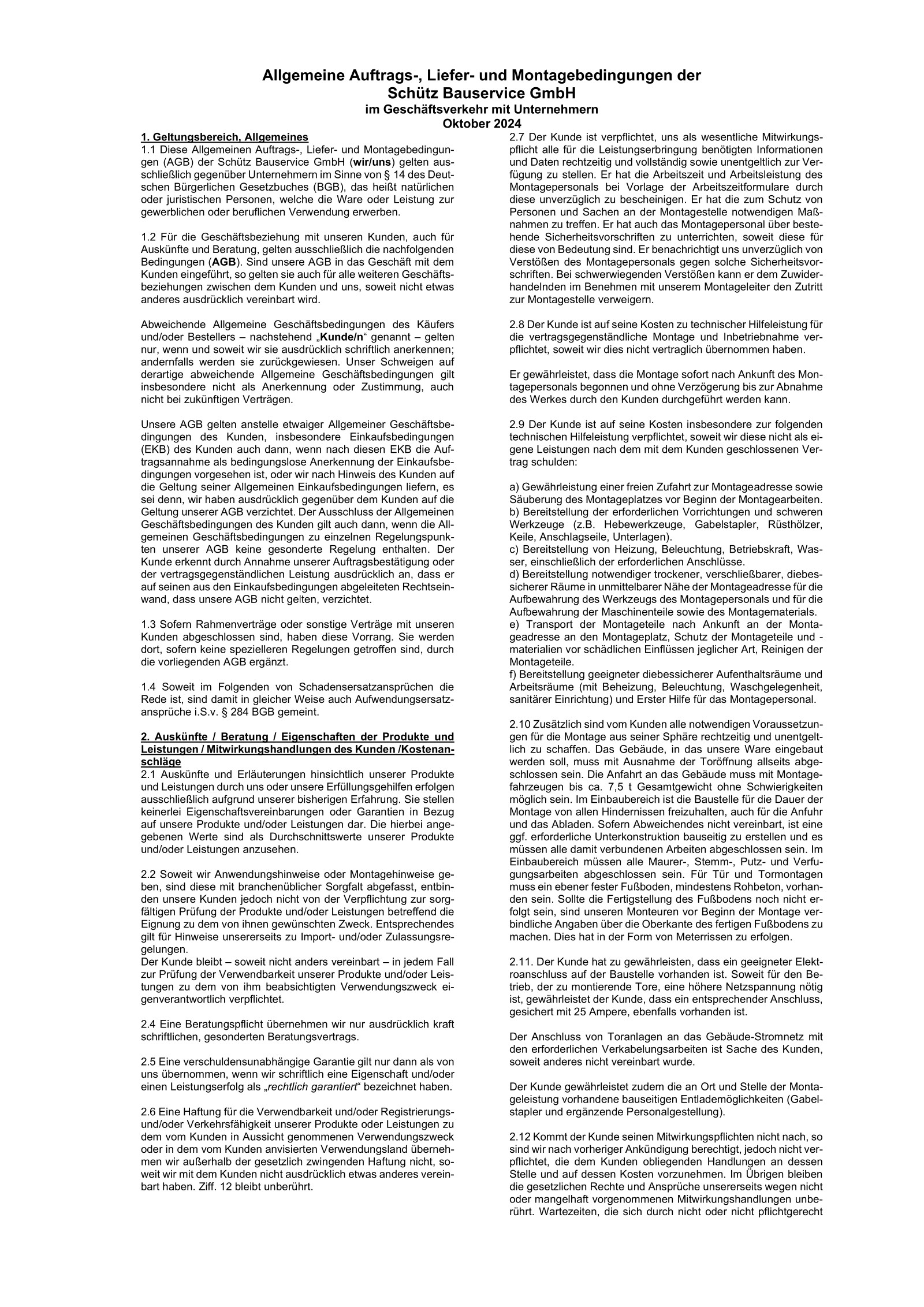 Allgemeine Auftrags-, Liefer- und Montagebedingungen der Schütz Bauservice GmbH
im Geschäftsverkehr mit Unternehmern
Oktober 2024

1. Geltungsbereich, Allgemeines
1.1 Diese Allgemeinen Auftrags-, Liefer- und Montagebedingungen (AGB) der Schütz Bauservice GmbH (wir/uns) gelten ausschließlich gegenüber Unternehmern im Sinne von § 14 des Deutschen Bürgerlichen Gesetzbuches (BGB), das heißt natürlichen oder juristischen Personen, welche die Ware oder Leistung zur gewerblichen oder beruflichen Verwendung erwerben.

1.2 Für die Geschäftsbeziehung mit unseren Kunden, auch für Auskünfte und Beratung, gelten ausschließlich die nachfolgenden Bedingungen (AGB). Sind unsere AGB in das Geschäft mit dem Kunden eingeführt, so gelten sie auch für alle weiteren Geschäftsbeziehungen zwischen dem Kunden und uns, soweit nicht etwas anderes ausdrücklich vereinbart wird.

Abweichende Allgemeine Geschäftsbedingungen des Käufers und/oder Bestellers – nachstehend „Kunde/n“ genannt – gelten nur, wenn und soweit wir sie ausdrücklich schriftlich anerkennen; andernfalls werden sie zurückgewiesen. Unser Schweigen auf derartige abweichende Allgemeine Geschäftsbedingungen gilt insbesondere nicht als Anerkennung oder Zustimmung, auch nicht bei zukünftigen Verträgen.

Unsere AGB gelten anstelle etwaiger Allgemeiner Geschäftsbedingungen des Kunden, insbesondere Einkaufsbedingungen (EKB) des Kunden auch dann, wenn nach diesen EKB die Auftragsannahme als bedingungslose Anerkennung der Einkaufsbedingungen vorgesehen ist, oder wir nach Hinweis des Kunden auf die Geltung seiner Allgemeinen Einkaufsbedingungen liefern, es sei denn, wir haben ausdrücklich gegenüber dem Kunden auf die Geltung unserer AGB verzichtet. Der Ausschluss der Allgemeinen Geschäftsbedingungen des Kunden gilt auch dann, wenn die Allgemeinen Geschäftsbedingungen zu einzelnen Regelungspunkten unserer AGB keine gesonderte Regelung enthalten. Der Kunde erkennt durch Annahme unserer Auftragsbestätigung oder der vertragsgegenständlichen Leistung ausdrücklich an, dass er auf seinen aus den Einkaufsbedingungen abgeleiteten Rechtseinwand, dass unsere AGB nicht gelten, verzichtet.

1.3 Sofern Rahmenverträge oder sonstige Verträge mit unseren Kunden abgeschlossen sind, haben diese Vorrang. Sie werden dort, sofern keine spezielleren Regelungen getroffen sind, durch die vorliegenden AGB ergänzt.

1.4 Soweit im Folgenden von Schadensersatzansprüchen die Rede ist, sind damit in gleicher Weise auch Aufwendungsersatzansprüche i.S.v. § 284 BGB gemeint.

2. Auskünfte / Beratung / Eigenschaften der Produkte und Leistungen / Mitwirkungshandlungen des Kunden /Kostenanschläge
2.1 Auskünfte und Erläuterungen hinsichtlich unserer Produkte und Leistungen durch uns oder unsere Erfüllungsgehilfen erfolgen ausschließlich aufgrund unserer bisherigen Erfahrung. Sie stellen keinerlei Eigenschaftsvereinbarungen oder Garantien in Bezug auf unsere Produkte und/oder Leistungen dar. Die hierbei angegebenen Werte sind als Durchschnittswerte unserer Produkte und/oder Leistungen anzusehen.

2.2 Soweit wir Anwendungshinweise oder Montagehinweise geben, sind diese mit branchenüblicher Sorgfalt abgefasst, entbinden unsere Kunden jedoch nicht von der Verpflichtung zur sorgfältigen Prüfung der Produkte und/oder Leistungen betreffend die Eignung zu dem von ihnen gewünschten Zweck. Entsprechendes gilt für Hinweise unsererseits zu Import- und/oder Zulassungsregelungen.
Der Kunde bleibt – soweit nicht anders vereinbart – in jedem Fall zur Prüfung der Verwendbarkeit unserer Produkte und/oder Leistungen zu dem von ihm beabsichtigten Verwendungszweck eigenverantwortlich verpflichtet.

2.4 Eine Beratungspflicht übernehmen wir nur ausdrücklich kraft schriftlichen, gesonderten Beratungsvertrags.

2.5 Eine verschuldensunabhängige Garantie gilt nur dann als von uns übernommen, wenn wir schriftlich eine Eigenschaft und/oder einen Leistungserfolg als „rechtlich garantiert“ bezeichnet haben.

2.6 Eine Haftung für die Verwendbarkeit und/oder Registrierungs- und/oder Verkehrsfähigkeit unserer Produkte oder Leistungen zu dem vom Kunden in Aussicht genommenen Verwendungszweck oder in dem vom Kunden anvisierten Verwendungsland übernehmen wir außerhalb der gesetzlich zwingenden Haftung nicht, soweit wir mit dem Kunden nicht ausdrücklich etwas anderes vereinbart haben. Ziff. 12 bleibt unberührt.

2.7 Der Kunde ist verpflichtet, uns als wesentliche Mitwirkungspflicht alle für die Leistungserbringung benötigten Informationen und Daten rechtzeitig und vollständig sowie unentgeltlich zur Verfügung zu stellen. Er hat die Arbeitszeit und Arbeitsleistung des Montagepersonals bei Vorlage der Arbeitszeitformulare durch diese unverzüglich zu bescheinigen. Er hat die zum Schutz von Personen und Sachen an der Montagestelle notwendigen Maßnahmen zu treffen. Er hat auch das Montagepersonal über bestehende Sicherheitsvorschriften zu unterrichten, soweit diese für diese von Bedeutung sind. Er benachrichtigt uns unverzüglich von Verstößen des Montagepersonals gegen solche Sicherheitsvorschriften. Bei schwerwiegenden Verstößen kann er dem Zuwiderhandelnden im Benehmen mit unserem Montageleiter den Zutritt zur Montagestelle verweigern.

2.8 Der Kunde ist auf seine Kosten zu technischer Hilfeleistung für die vertragsgegenständliche Montage und Inbetriebnahme verpflichtet, soweit wir dies nicht vertraglich übernommen haben.

Er gewährleistet, dass die Montage sofort nach Ankunft des Montagepersonals begonnen und ohne Verzögerung bis zur Abnahme des Werkes durch den Kunden durchgeführt werden kann.

2.9 Der Kunde ist auf seine Kosten insbesondere zur folgenden technischen Hilfeleistung verpflichtet, soweit wir diese nicht als eigene Leistungen nach dem mit dem Kunden geschlossenen Vertrag schulden:

a) Gewährleistung einer freien Zufahrt zur Montageadresse sowie Säuberung des Montageplatzes vor Beginn der Montagearbeiten.
b) Bereitstellung der erforderlichen Vorrichtungen und schweren Werkzeuge (z.B. Hebewerkzeuge, Gabelstapler, Rüsthölzer, Keile, Anschlagseile, Unterlagen).
c) Bereitstellung von Heizung, Beleuchtung, Betriebskraft, Wasser, einschließlich der erforderlichen Anschlüsse.
d) Bereitstellung notwendiger trockener, verschließbarer, diebessicherer Räume in unmittelbarer Nähe der Montageadresse für die Aufbewahrung des Werkzeugs des Montagepersonals und für die Aufbewahrung der Maschinenteile sowie des Montagematerials.
e) Transport der Montageteile nach Ankunft an der Montageadresse an den Montageplatz, Schutz der Montageteile und -materialien vor schädlichen Einflüssen jeglicher Art, Reinigen der Montageteile.
f) Bereitstellung geeigneter diebessicherer Aufenthaltsräume und Arbeitsräume (mit Beheizung, Beleuchtung, Waschgelegenheit, sanitärer Einrichtung) und Erster Hilfe für das Montagepersonal.

2.10 Zusätzlich sind vom Kunden alle notwendigen Voraussetzungen für die Montage aus seiner Sphäre rechtzeitig und unentgeltlich zu schaffen. Das Gebäude, in das unsere Ware eingebaut werden soll, muss mit Ausnahme der Toröffnung allseits abgeschlossen sein. Die Anfahrt an das Gebäude muss mit Montagefahrzeugen bis ca. 7,5 t Gesamtgewicht ohne Schwierigkeiten möglich sein. Im Einbaubereich ist die Baustelle für die Dauer der Montage von allen Hindernissen freizuhalten, auch für die Anfuhr und das Abladen. Sofern Abweichendes nicht vereinbart, ist eine ggf. erforderliche Unterkonstruktion bauseitig zu erstellen und es müssen alle damit verbundenen Arbeiten abgeschlossen sein. Im Einbaubereich müssen alle Maurer-, Stemm-, Putz- und Verfugungsarbeiten abgeschlossen sein. Für Tür und Tormontagen muss ein ebener fester Fußboden, mindestens Rohbeton, vorhanden sein. Sollte die Fertigstellung des Fußbodens noch nicht erfolgt sein, sind unseren Monteuren vor Beginn der Montage verbindliche Angaben über die Oberkante des fertigen Fußbodens zu machen. Dies hat in der Form von Meterrissen zu erfolgen.

2.11. Der Kunde hat zu gewährleisten, dass ein geeigneter Elektroanschluss auf der Baustelle vorhanden ist. Soweit für den Betrieb, der zu montierende Tore, eine höhere Netzspannung nötig ist, gewährleistet der Kunde, dass ein entsprechender Anschluss, gesichert mit 25 Ampere, ebenfalls vorhanden ist.

Der Anschluss von Toranlagen an das Gebäude-Stromnetz mit den erforderlichen Verkabelungsarbeiten ist Sache des Kunden, soweit anderes nicht vereinbart wurde.

Der Kunde gewährleistet zudem die an Ort und Stelle der Montageleistung vorhandene bauseitigen Entlademöglichkeiten (Gabelstapler und ergänzende Personalgestellung).

2.12 Kommt der Kunde seinen Mitwirkungspflichten nicht nach, so sind wir nach vorheriger Ankündigung berechtigt, jedoch nicht verpflichtet, die dem Kunden obliegenden Handlungen an dessen Stelle und auf dessen Kosten vorzunehmen. Im Übrigen bleiben die gesetzlichen Rechte und Ansprüche unsererseits wegen nicht oder mangelhaft vorgenommenen Mitwirkungshandlungen unberührt. Wartezeiten, die sich durch nicht oder nicht pflichtgerecht